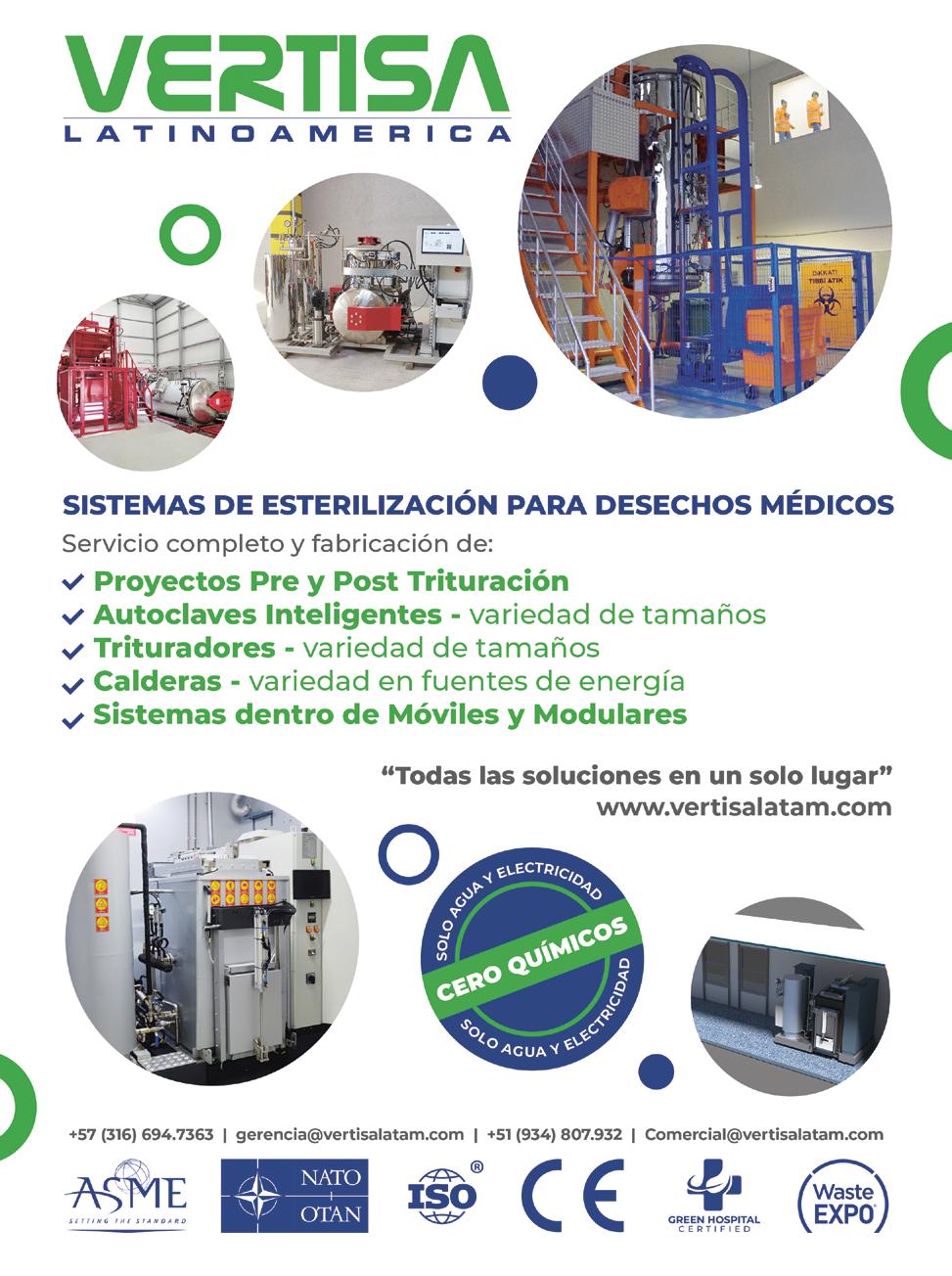 VERTISA
LATINOAMERICA

SISTEMAS DE ESTERILIZACIÓN PARA DESECHOS MÉDICOS

Servicio completo y fabricación de:

✓ Proyectos Pre y Post Trituración
✓ Autoclaves Inteligentes - variedad de tamaños
✓ Trituradores - variedad de tamaños
✓ Calderas - variedad en fuentes de energía
✓ Sistemas dentro de Móviles y Modulares

"Todas las soluciones en un solo lugar"
www.vertisalatam.com

SOLO AGUA Y ELECTRICIDAD
CERO QUÍMICOS
SOLO AGUA Y ELECTRICIDAD

+57 (316) 694.7363 | gerencia@vertisalatam.com | +51 (934) 807.932 | Comercial@vertisalatam.com

ASME
SETTING THE STANDARD
NATO
OTAN
ISO®
CE
GREEN HOSPITAL
CERTIFIED
Waste
EXPO